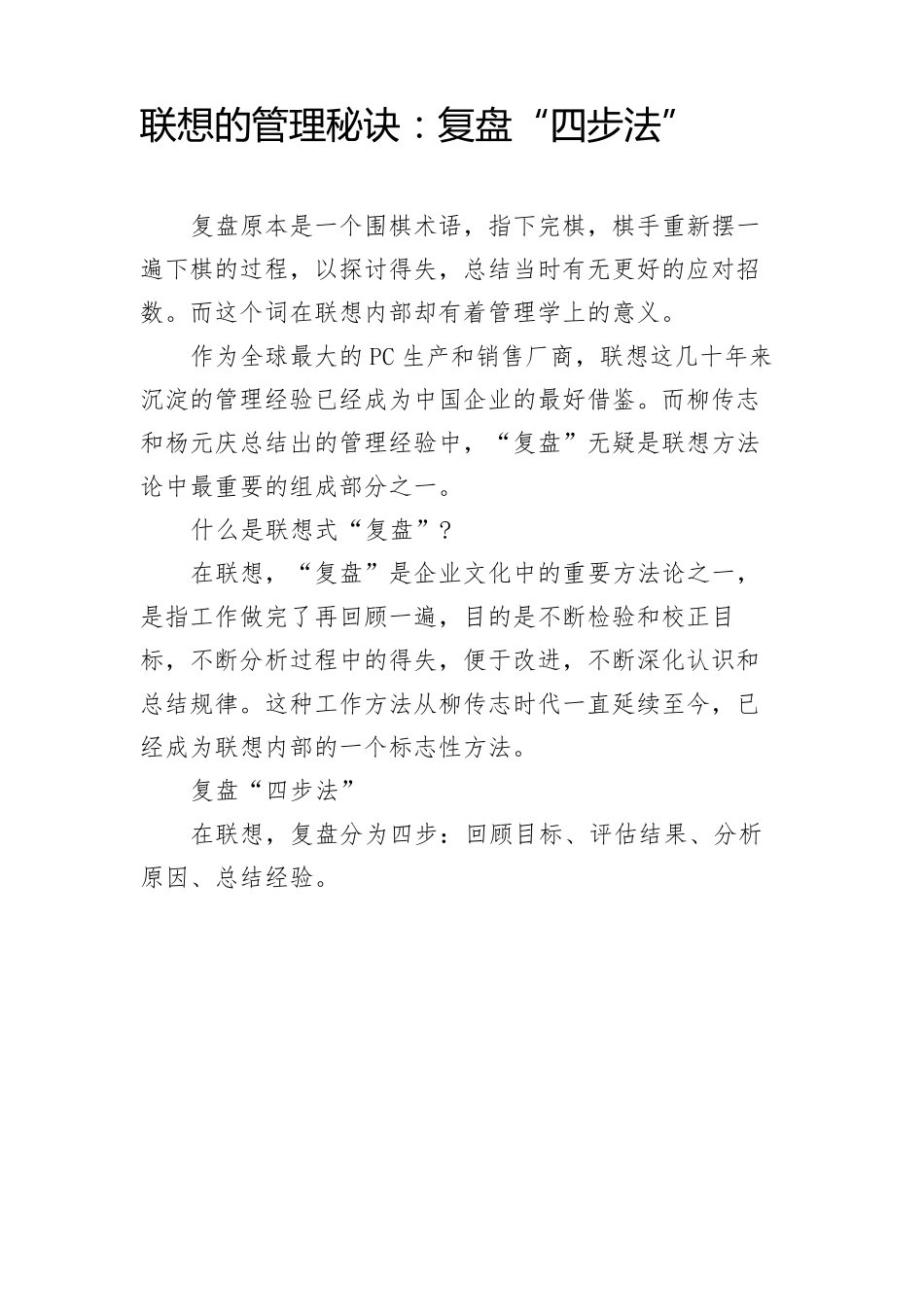 联想的管理秘诀：复盘“四步法”

复盘原本是一个围棋术语，指下完棋，棋手重新摆一遍下棋的过程，以探讨得失，总结当时有无更好的应对招数。而这个词在联想内部却有着管理学上的意义。

作为全球最大的PC生产和销售厂商，联想这几十年来沉淀的管理经验已经成为中国企业的最好借鉴。而柳传志和杨元庆总结出的管理经验中，“复盘”无疑是联想方法论中最重要的组成部分之一。

什么是联想式“复盘”?

在联想，“复盘”是企业文化中的重要方法论之一，是指工作做完了再回顾一遍，目的是不断检验和校正目标，不断分析过程中的得失，便于改进，不断深化认识和总结规律。这种工作方法从柳传志时代一直延续至今，已经成为联想内部的一个标志性方法。

复盘“四步法”

在联想，复盘分为四步：回顾目标、评估结果、分析原因、总结经验。